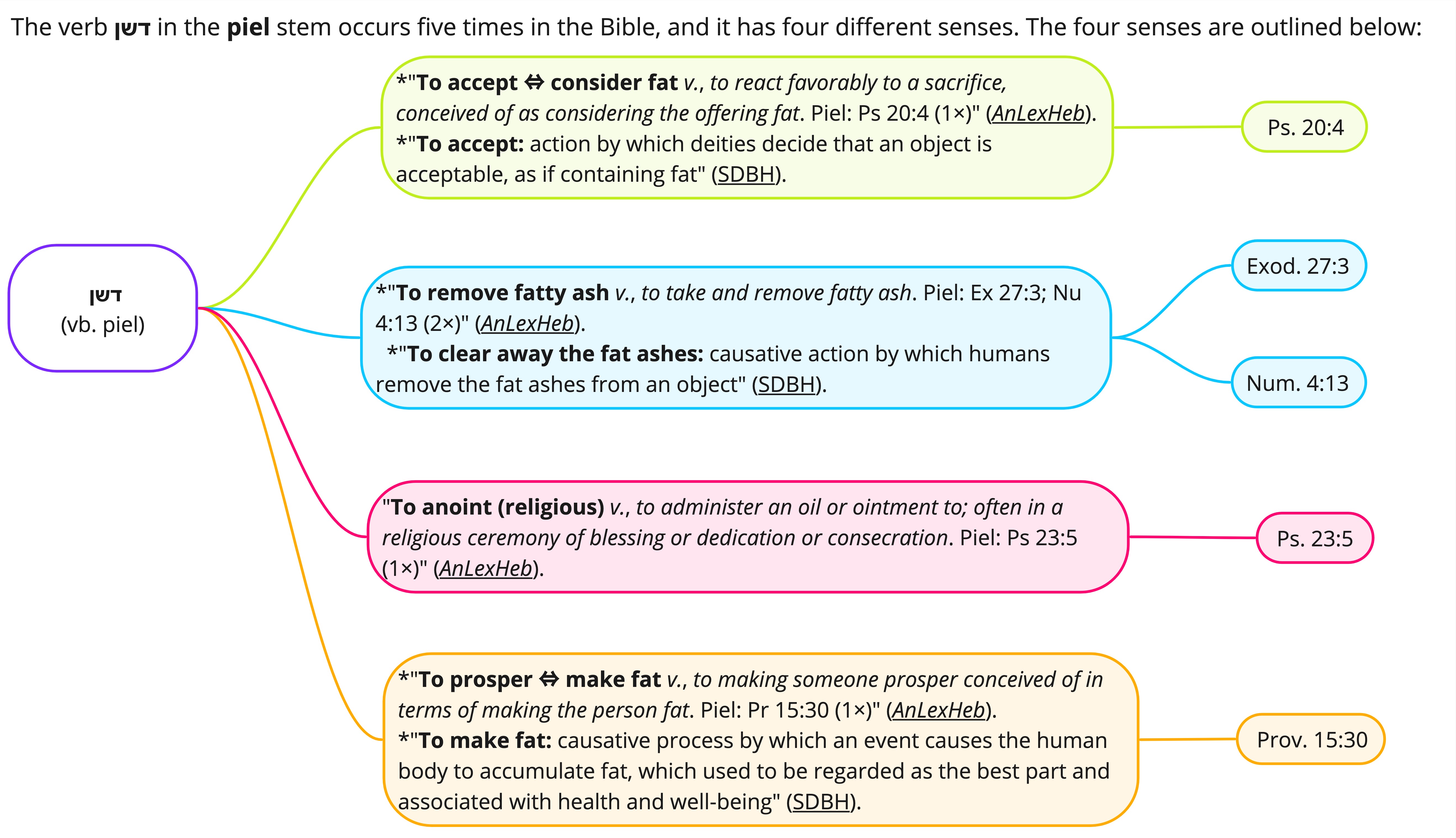 The verb דשן in the piel stem occurs five times in the Bible, and it has four different senses. The four senses are outlined below:

דשן
(vb. piel)

*"To accept ⇔ consider fat v., to react favorably to a sacrifice, conceived of as considering the offering fat. Piel: Ps 20:4 (1×)" (AnLexHeb).
*"To accept: action by which deities decide that an object is acceptable, as if containing fat" (SDBH).

Ps. 20:4

*"To remove fatty ash v., to take and remove fatty ash. Piel: Ex 27:3; Nu 4:13 (2×)" (AnLexHeb).
*"To clear away the fat ashes: causative action by which humans remove the fat ashes from an object" (SDBH).

Exod. 27:3

Num. 4:13

"To anoint (religious) v., to administer an oil or ointment to; often in a religious ceremony of blessing or dedication or consecration. Piel: Ps 23:5 (1×)" (AnLexHeb).

Ps. 23:5

*"To prosper ⇔ make fat v., to making someone prosper conceived of in terms of making the person fat. Piel: Pr 15:30 (1×)" (AnLexHeb).
*"To make fat: causative process by which an event causes the human body to accumulate fat, which used to be regarded as the best part and associated with health and well-being" (SDBH).

Prov. 15:30